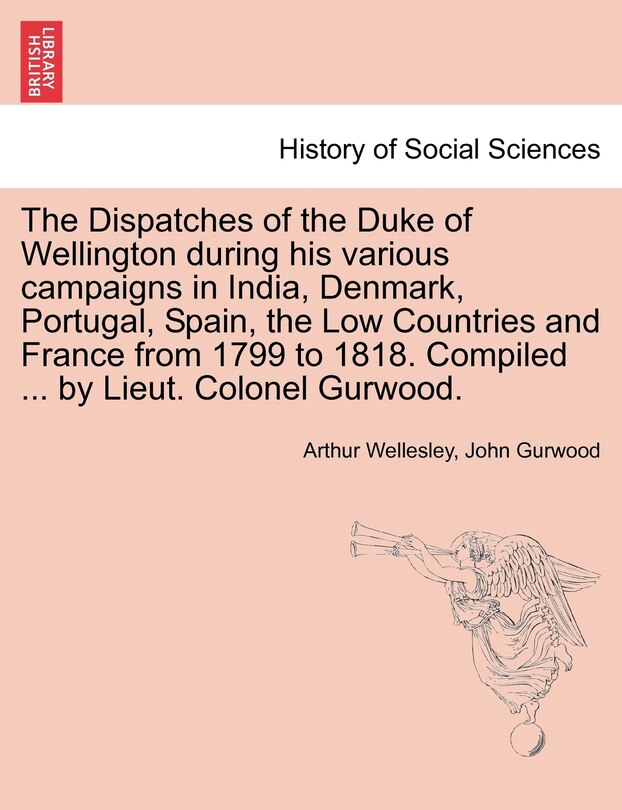 BRITISH LIBRARY

History of Social Sciences

The Dispatches of the Duke of Wellington during his various campaigns in India, Denmark, Portugal, Spain, the Low Countries and France from 1799 to 1818. Compiled ... by Lieut. Colonel Gurwood.

Arthur Wellesley, John Gurwood